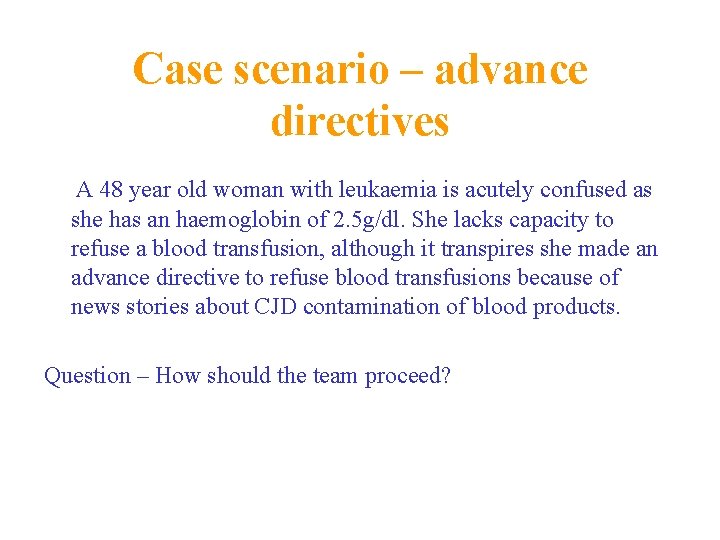 Case scenario – advance directives

A 48 year old woman with leukaemia is acutely confused as she has an haemoglobin of 2.5g/dl. She lacks capacity to refuse a blood transfusion, although it transpires she made an advance directive to refuse blood transfusions because of news stories about CJD contamination of blood products.

Question – How should the team proceed?